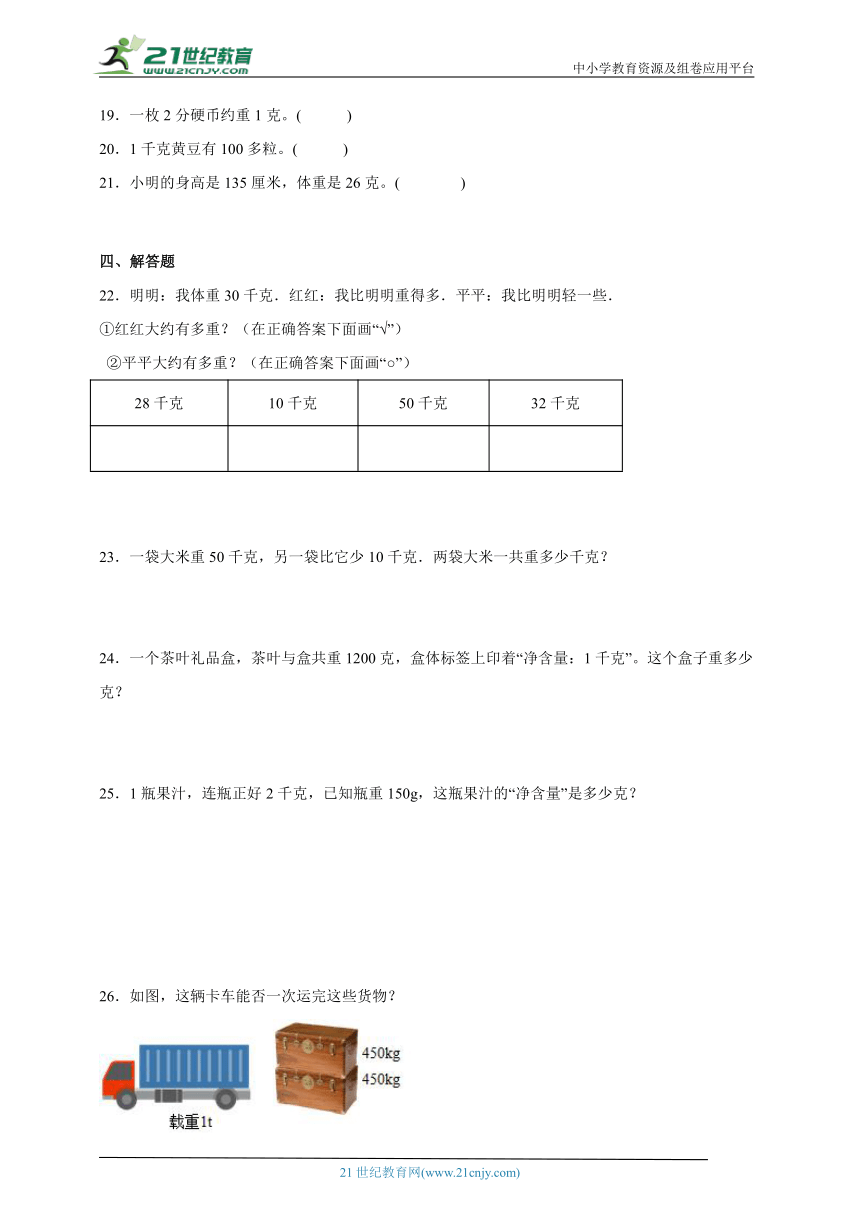 21世纪教育
www.21cnjy.com

中小学教育资源及组卷应用平台

19．一枚 2 分硬币约重 1 克。(　　)

20．1 千克黄豆有 100 多粒。(　　)

21．小明的身高是 135 厘米，体重是 26 克。(　　)

四、解答题

22．明明：我体重 30 千克．红红：我比明明重得多．平平：我比明明轻一些．

①红红大约有多重？（在正确答案下面画“√”）

②平平大约有多重？（在正确答案下面画“○”）

| 28 千克 | 10 千克 | 50 千克 | 32 千克 |
|---|---|---|---|
| | | | |

23．一袋大米重 50 千克，另一袋比它少 10 千克．两袋大米一共重多少千克？

24．一个茶叶礼品盒，茶叶与盒共重 1200 克，盒体标签上印着“净含量：1 千克”。这个盒子重多少克？

25．1 瓶果汁，连瓶正好 2 千克，已知瓶重 150g，这瓶果汁的“净含量”是多少克？

26．如图，这辆卡车能否一次运完这些货物？

载重1t

450kg

450kg

21 世纪教育网(www.21cnjy.com)